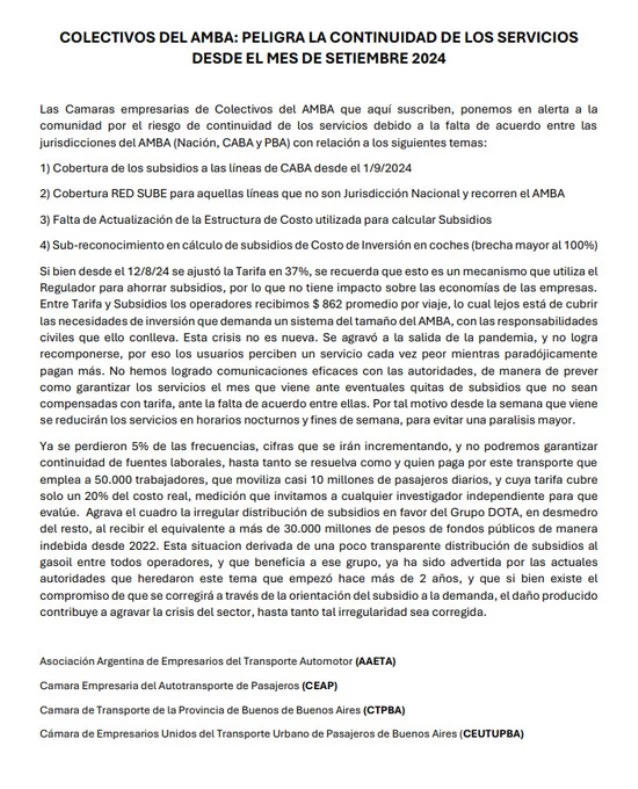 COLECTIVOS DEL AMBA: PELIGRA LA CONTINUIDAD DE LOS SERVICIOS DESDE EL MES DE SETIEMBRE 2024

Las Camaras empresarias de Colectivos del AMBA que aquí suscriben, ponemos en alerta a la comunidad por el riesgo de continuidad de los servicios debido a la falta de acuerdo entre las jurisdicciones del AMBA (Nación, CABA y PBA) con relación a los siguientes temas:

1) Cobertura de los subsidios a las líneas de CABA desde el 1/9/2024

2) Cobertura RED SUBE para aquellas líneas que no son Jurisdicción Nacional y recorren el AMBA

3) Falta de Actualización de la Estructura de Costo utilizada para calcular Subsidios

4) Sub-reconocimiento en cálculo de subsidios de Costo de Inversión en coches (brecha mayor al 100%)

Si bien desde el 12/8/24 se ajustó la Tarifa en 37%, se recuerda que esto es un mecanismo que utiliza el Regulador para ahorrar subsidios, por lo que no tiene impacto sobre las economías de las empresas. Entre Tarifa y Subsidios los operadores recibimos $ 862 promedio por viaje, lo cual lejos está de cubrir las necesidades de inversión que demanda un sistema del tamaño del AMBA, con las responsabilidades civiles que ello conlleva. Esta crisis no es nueva. Se agravó a la salida de la pandemia, y no logra recomponerse, por eso los usuarios perciben un servicio cada vez peor mientras paradójicamente pagan más. No hemos logrado comunicaciones eficaces con las autoridades, de manera de prever como garantizar los servicios el mes que viene ante eventuales quitas de subsidios que no sean compensadas con tarifa, ante la falta de acuerdo entre ellas. Por tal motivo desde la semana que viene se reducirán los servicios en horarios nocturnos y fines de semana, para evitar una paralisis mayor.

Ya se perdieron 5% de las frecuencias, cifras que se irán incrementando, y no podremos garantizar continuidad de fuentes laborales, hasta tanto se resuelva como y quien paga por este transporte que emplea a 50.000 trabajadores, que moviliza casi 10 millones de pasajeros diarios, y cuya tarifa cubre solo un 20% del costo real, medición que invitamos a cualquier investigador independiente para que evalúe. Agrava el cuadro la irregular distribución de subsidios en favor del Grupo DOTA, en desmedro del resto, al recibir el equivalente a más de 30.000 millones de pesos de fondos públicos de manera indebida desde 2022. Esta situacion derivada de una poco transparente distribución de subsidios al gasoil entre todos operadores, y que beneficia a ese grupo, ya ha sido advertida por las actuales autoridades que heredaron este tema que empezó hace más de 2 años, y que si bien existe el compromiso de que se corregirá a través de la orientación del subsidio a la demanda, el daño producido contribuye a agravar la crisis del sector, hasta tanto tal irregularidad sea corregida.

Asociación Argentina de Empresarios del Transporte Automotor (AAETA)

Camara Empresaria del Autotransporte de Pasajeros (CEAP)

Camara de Transporte de la Provincia de Buenos de Buenos Aires (CTPBA)

Cámara de Empresarios Unidos del Transporte Urbano de Pasajeros de Buenos Aires (CEUTUPBA)